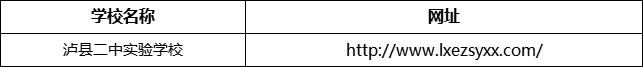 | 学校名称 | 网址 |
|---|---|
| 泸县二中实验学校 | http://www.lxezsyxx.com/ |